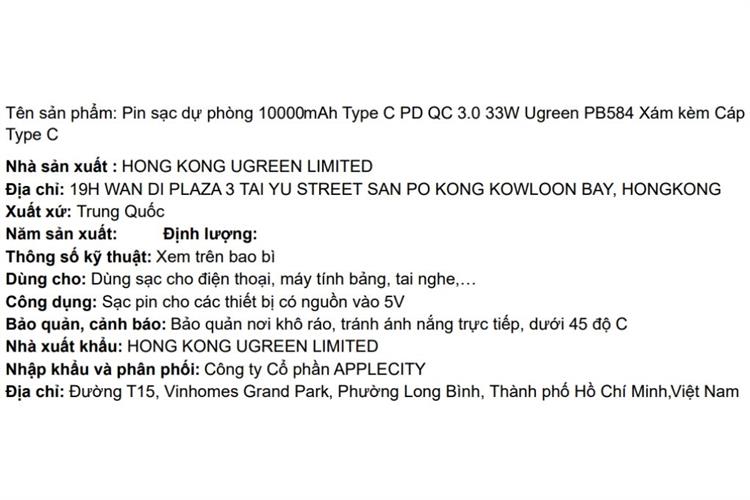 Tên sản phẩm: Pin sạc dự phòng 10000mAh Type C PD QC 3.0 33W Ugreen PB584 Xám kèm Cáp Type C

Nhà sản xuất : HONG KONG UGREEN LIMITED
Địa chỉ: 19H WAN DI PLAZA 3 TAI YU STREET SAN PO KONG KOWLOON BAY, HONGKONG
Xuất xứ: Trung Quốc
Năm sản xuất: Định lượng:
Thông số kỹ thuật: Xem trên bao bì
Dùng cho: Dùng sạc cho điện thoại, máy tính bảng, tai nghe,…
Công dụng: Sạc pin cho các thiết bị có nguồn vào 5V
Bảo quản, cảnh báo: Bảo quản nơi khô ráo, tránh ánh nắng trực tiếp, dưới 45 độ C
Nhà xuất khẩu: HONG KONG UGREEN LIMITED
Nhập khẩu và phân phối: Công ty Cổ phần APPLECITY
Địa chỉ: Đường T15, Vinhomes Grand Park, Phường Long Bình, Thành phố Hồ Chí Minh,Việt Nam